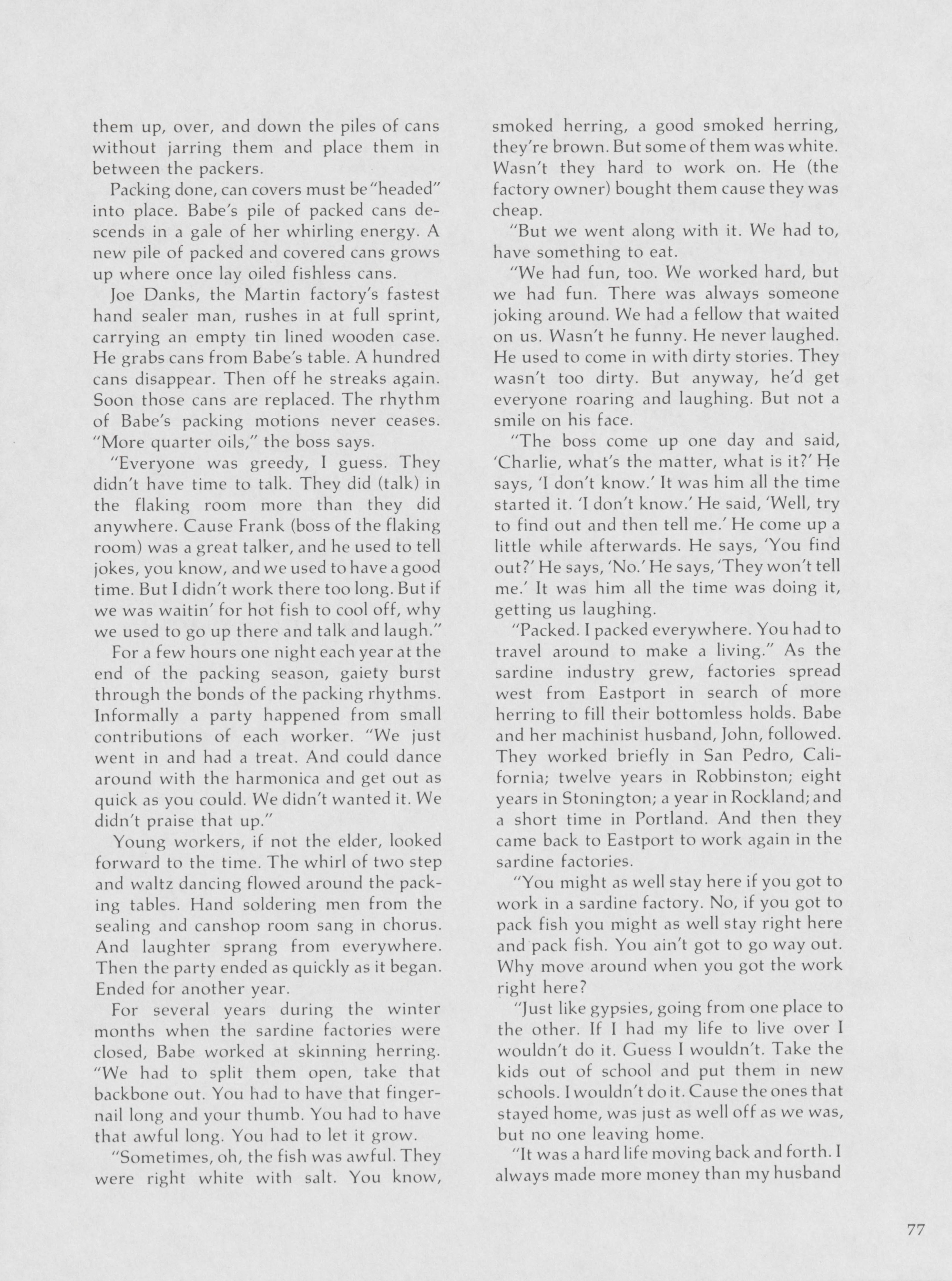 them up, over, and down the piles of cans without jarring them and place them in between the packers.

Packing done, can covers must be "headed" into place. Babe's pile of packed cans descends in a gale of her whirling energy. A new pile of packed and covered cans grows up where once lay oiled fishless cans.

Joe Danks, the Martin factory's fastest hand sealer man, rushes in at full sprint, carrying an empty tin lined wooden case. He grabs cans from Babe's table. A hundred cans disappear. Then off he streaks again. Soon those cans are replaced. The rhythm of Babe's packing motions never ceases. "More quarter oils," the boss says.

"Everyone was greedy, I guess. They didn't have time to talk. They did (talk) in the flaking room more than they did anywhere. Cause Frank (boss of the flaking room) was a great talker, and he used to tell jokes, you know, and we used to have a good time. But I didn't work there too long. But if we was waitin' for hot fish to cool off, why we used to go up there and talk and laugh."

For a few hours one night each year at the end of the packing season, gaiety burst through the bonds of the packing rhythms. Informally a party happened from small contributions of each worker. "We just went in and had a treat. And could dance around with the harmonica and get out as quick as you could. We didn't wanted it. We didn't praise that up."

Young workers, if not the elder, looked forward to the time. The whirl of two step and waltz dancing flowed around the packing tables. Hand soldering men from the sealing and canshop room sang in chorus. And laughter sprang from everywhere. Then the party ended as quickly as it began. Ended for another year.

For several years during the winter months when the sardine factories were closed, Babe worked at skinning herring. "We had to split them open, take that backbone out. You had to have that fingernail long and your thumb. You had to have that awful long. You had to let it grow.

"Sometimes, oh, the fish was awful. They were right white with salt. You know, smoked herring, a good smoked herring, they're brown. But some of them was white. Wasn't they hard to work on. He (the factory owner) bought them cause they was cheap.

"But we went along with it. We had to, have something to eat.

"We had fun, too. We worked hard, but we had fun. There was always someone joking around. We had a fellow that waited on us. Wasn't he funny. He never laughed. He used to come in with dirty stories. They wasn't too dirty. But anyway, he'd get everyone roaring and laughing. But not a smile on his face.

"The boss come up one day and said, 'Charlie, what's the matter, what is it?' He says, 'I don't know.' It was him all the time started it. 'I don't know.' He said, 'Well, try to find out and then tell me.' He come up a little while afterwards. He says, 'You find out?' He says, 'No.' He says, 'They won't tell me.' It was him all the time was doing it, getting us laughing.

"Packed. I packed everywhere. You had to travel around to make a living." As the sardine industry grew, factories spread west from Eastport in search of more herring to fill their bottomless holds. Babe and her machinist husband, John, followed. They worked briefly in San Pedro, California; twelve years in Robbinston; eight years in Stonington; a year in Rockland; and a short time in Portland. And then they came back to Eastport to work again in the sardine factories.

"You might as well stay here if you got to work in a sardine factory. No, if you got to pack fish you might as well stay right here and pack fish. You ain't got to go way out. Why move around when you got the work right here?

"Just like gypsies, going from one place to the other. If I had my life to live over I wouldn't do it. Guess I wouldn't. Take the kids out of school and put them in new schools. I wouldn't do it. Cause the ones that stayed home, was just as well off as we was, but no one leaving home.

"It was a hard life moving back and forth. I always made more money than my husband

77